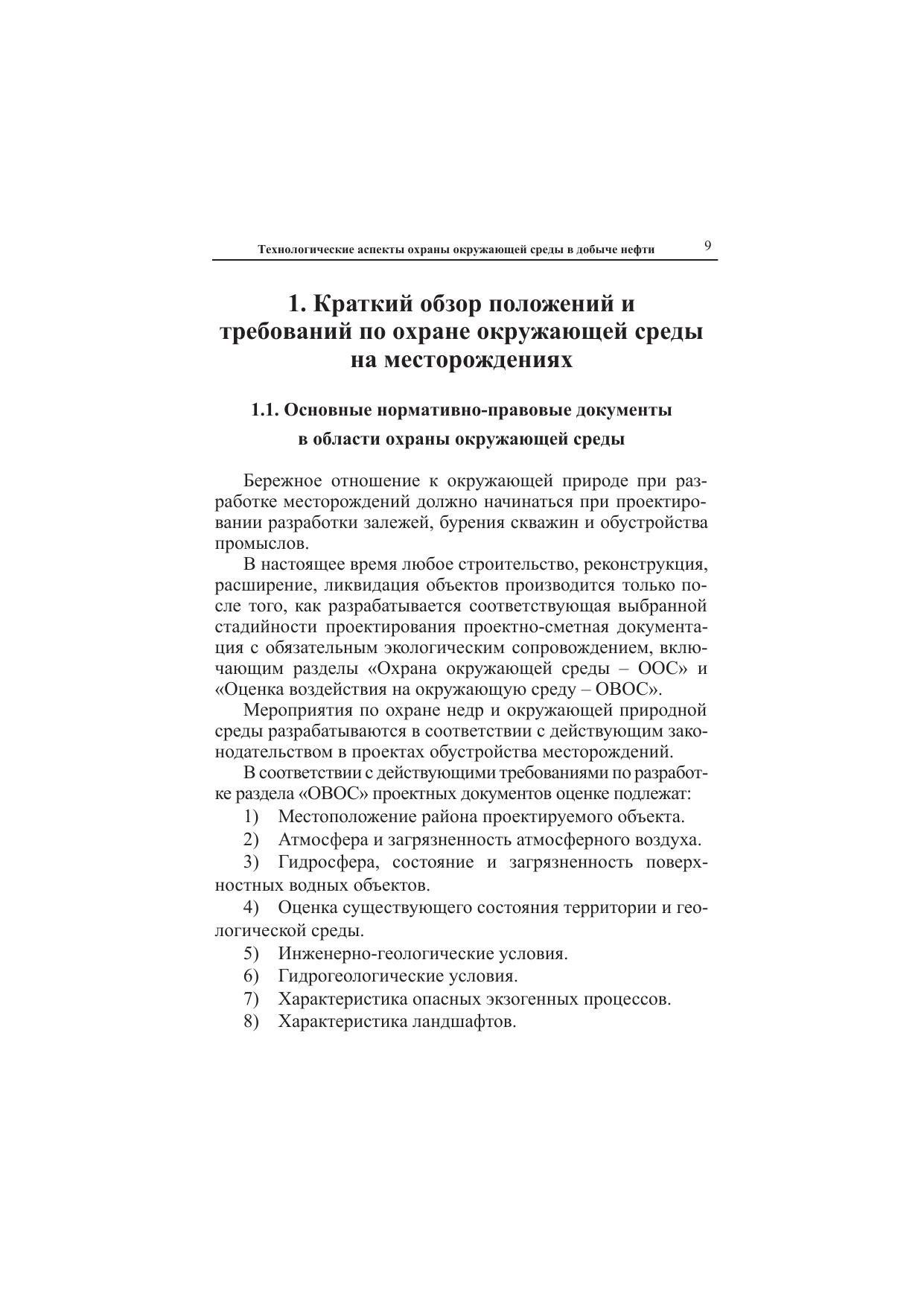 Технологические аспекты охраны окружающей среды в добыче нефти 9

1. Краткий обзор положений и требований по охране окружающей среды на месторождениях

1.1. Основные нормативно-правовые документы в области охраны окружающей среды

Бережное отношение к окружающей природе при разработке месторождений должно начинаться при проектировании разработки залежей, бурения скважин и обустройства промыслов.

В настоящее время любое строительство, реконструкция, расширение, ликвидация объектов производится только после того, как разрабатывается соответствующая выбранной стадийности проектирования проектно-сметная документация с обязательным экологическим сопровождением, включающим разделы «Охрана окружающей среды – ООС» и «Оценка воздействия на окружающую среду – ОВОС».

Мероприятия по охране недр и окружающей природной среды разрабатываются в соответствии с действующим законодательством в проектах обустройства месторождений.

В соответствии с действующими требованиями по разработке раздела «ОВОС» проектных документов оценке подлежат:

1) Местоположение района проектируемого объекта.

2) Атмосфера и загрязненность атмосферного воздуха.

3) Гидросфера, состояние и загрязненность поверхностных водных объектов.

4) Оценка существующего состояния территории и геологической среды.

5) Инженерно-геологические условия.

6) Гидрогеологические условия.

7) Характеристика опасных экзогенных процессов.

8) Характеристика ландшафтов.